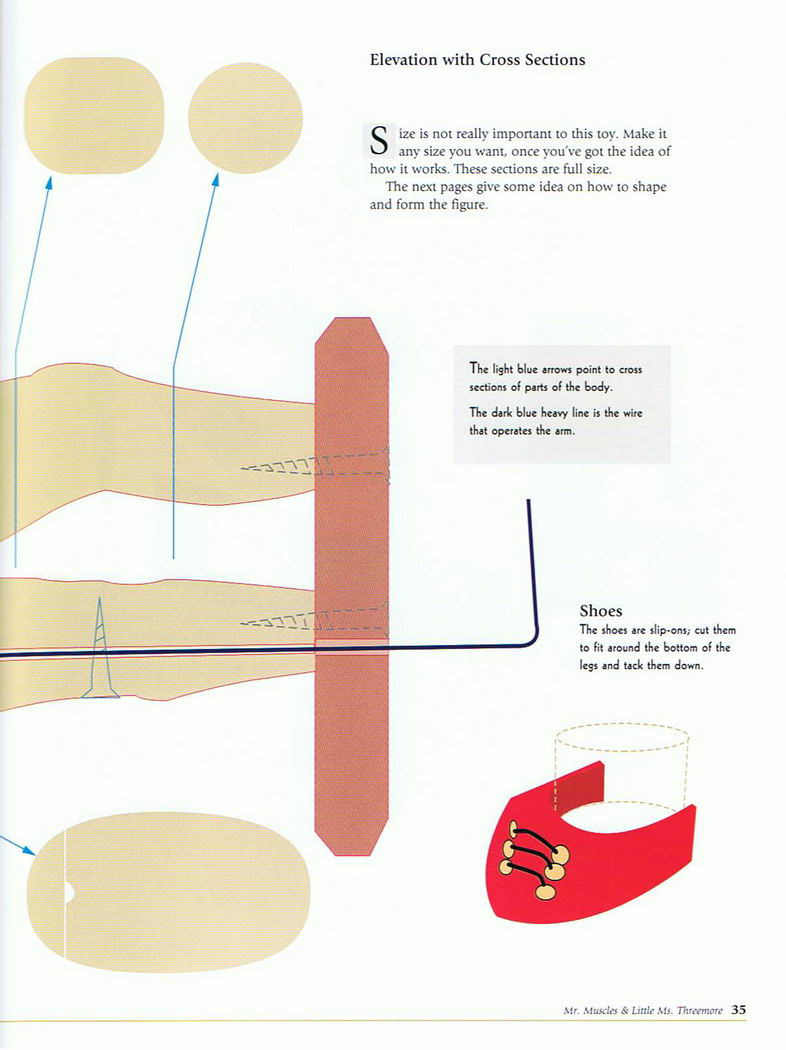 Elevation with Cross Sections

Size is not really important to this toy. Make it any size you want, once you've got the idea of how it works. These sections are full size.

The next pages give some idea on how to shape and form the figure.

The light blue arrows point to cross sections of parts of the body.

The dark blue heavy line is the wire that operates the arm.

Shoes
The shoes are slip-ons; cut them to fit around the bottom of the legs and tack them down.

Mr. Muscles & Little Ms. Threemore 35